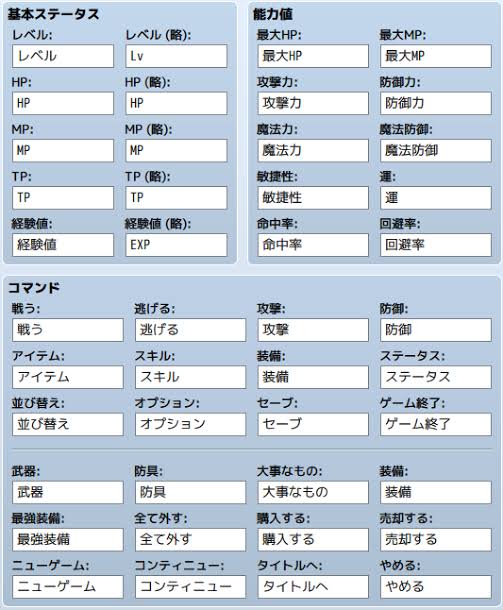 基本ステータス

レベル:
レベル

レベル (略):
Lv

HP:
HP

HP (略):
HP

MP:
MP

MP (略):
MP

TP:
TP

TP (略):
TP

経験値:
経験値

経験値 (略):
EXP

能力値

最大HP:
最大HP

最大MP:
最大MP

攻撃力:
攻撃力

防御力:
防御力

魔法力:
魔法力

魔法防御:
魔法防御

敏捷性:
敏捷性

運:
運

命中率:
命中率

回避率:
回避率

コマンド

戦う:
戦う

逃げる:
逃げる

攻撃:
攻撃

防御:
防御

アイテム:
アイテム

スキル:
スキル

装備:
装備

ステータス:
ステータス

並び替え:
並び替え

オプション:
オプション

セーブ:
セーブ

ゲーム終了:
ゲーム終了

武器:
武器

防具:
防具

大事なもの:
大事なもの

装備:
装備

最強装備:
最強装備

全て外す:
全て外す

購入する:
購入する

売却する:
売却する

ニューゲーム:
ニューゲーム

コンティニュー:
コンティニュー

タイトルへ:
タイトルへ

やめる:
やめる